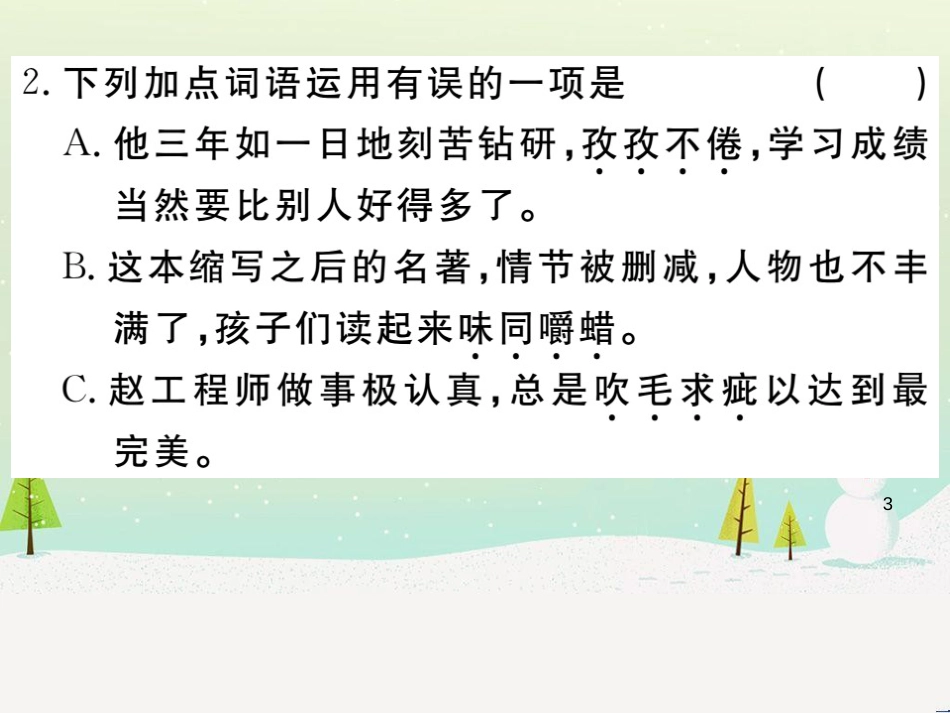 2. 下列加点词语运用有误的一项是 ( )

A. 他三年如一日地刻苦钻研，孜孜不倦，学习成绩当然要比别人好得多了。

B. 这本缩写之后的名著，情节被删减，人物也不丰满了，孩子们读起来味同嚼蜡。

C. 赵工程师做事极认真，总是吹毛求疵以达到最完美。

3